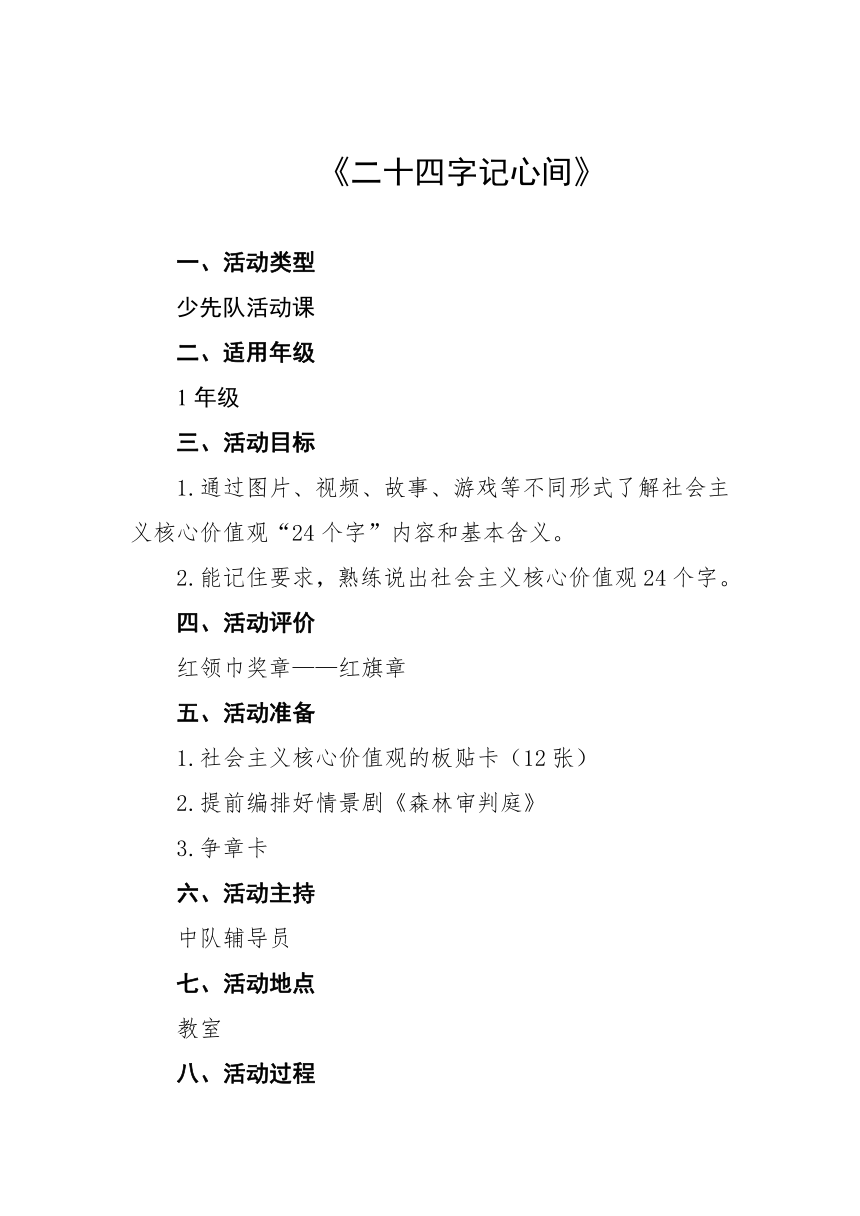 《二十四字记心间》

一、活动类型

少先队活动课

二、适用年级

1 年级

三、活动目标

1.通过图片、视频、故事、游戏等不同形式了解社会主义核心价值观“24 个字”内容和基本含义。

2.能记住要求，熟练说出社会主义核心价值观 24 个字。

四、活动评价

红领巾奖章——红旗章

五、活动准备

1.社会主义核心价值观的板贴卡（12 张）

2.提前编排好情景剧《森林审判庭》

3.争章卡

六、活动主持

中队辅导员

七、活动地点

教室

八、活动过程